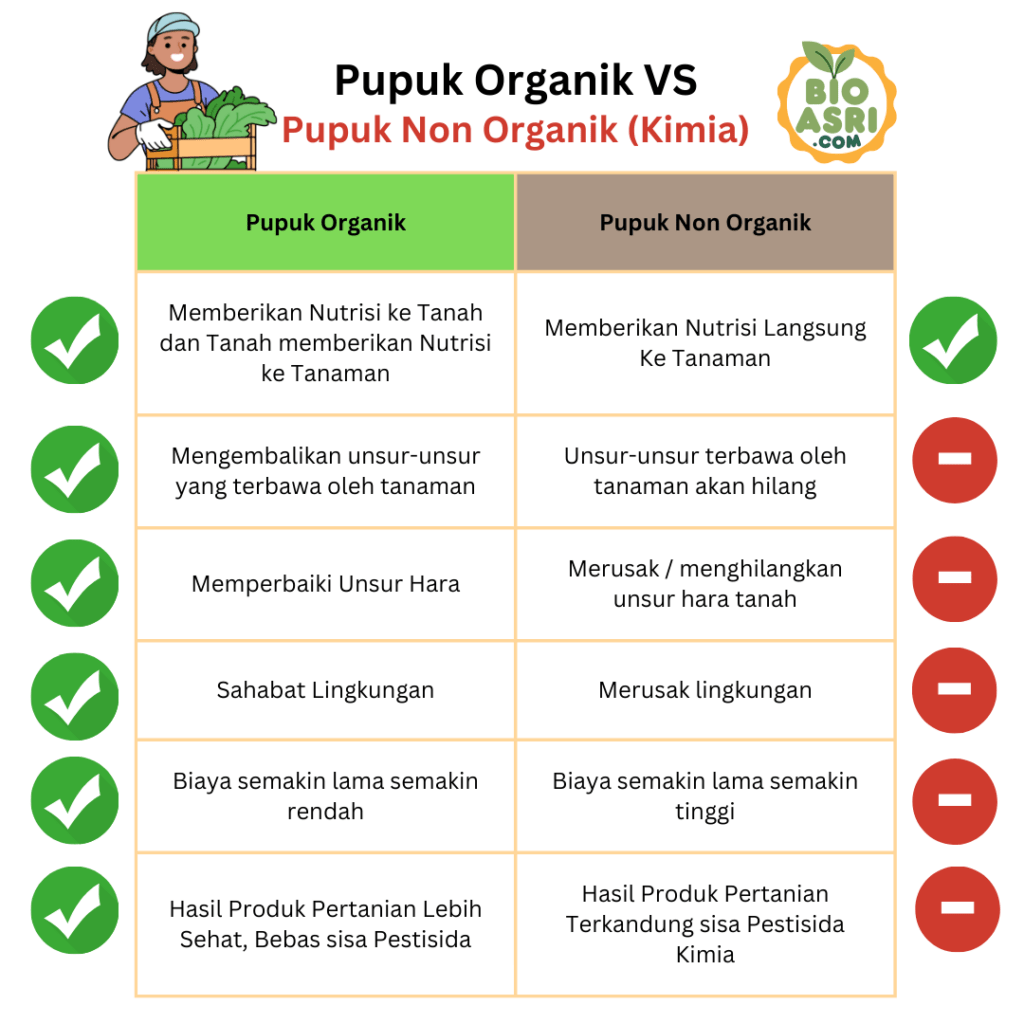 Pupuk Organik VS
Pupuk Non Organik (Kimia)

BIO ASRI .COM

| Pupuk Organik | Pupuk Non Organik |
|---|---|
| Memberikan Nutrisi ke Tanah dan Tanah memberikan Nutrisi ke Tanaman | Memberikan Nutrisi Langsung Ke Tanaman |
| Mengembalikan unsur-unsur yang terbawa oleh tanaman | Unsur-unsur terbawa oleh tanaman akan hilang |
| Memperbaiki Unsur Hara | Merusak / menghilangkan unsur hara tanah |
| Sahabat Lingkungan | Merusak lingkungan |
| Biaya semakin lama semakin rendah | Biaya semakin lama semakin tinggi |
| Hasil Produk Pertanian Lebih Sehat, Bebas sisa Pestisida | Hasil Produk Pertanian Terkandung sisa Pestisida Kimia |